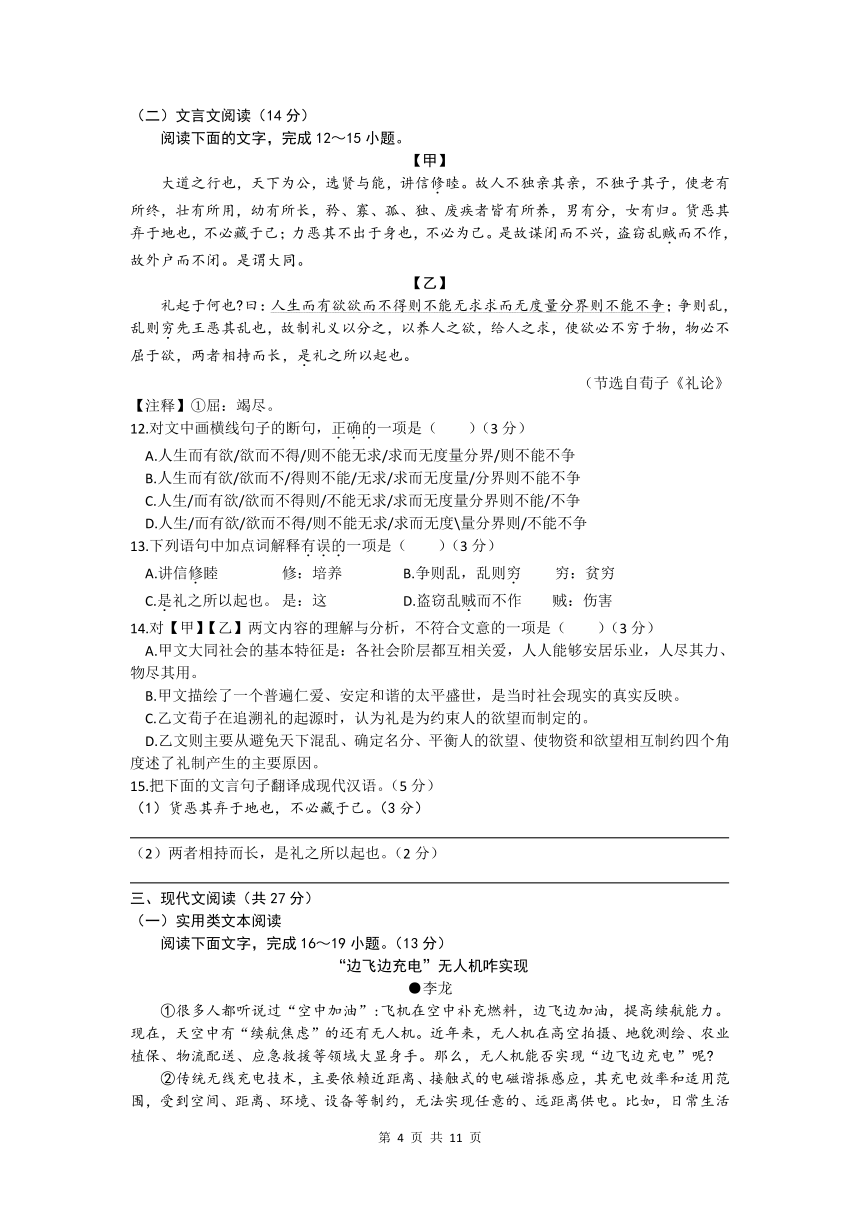 （二）文言文阅读（14 分）

阅读下面的文字，完成 12～15 小题。

【甲】

大道之行也，天下为公，选贤与能，讲信修睦。故人不独亲其亲，不独子其子，使老有所终，壮有所用，幼有所长，矜、寡、孤、独、废疾者皆有所养，男有分，女有归。货恶其弃于地也，不必藏于己；力恶其不出于身也，不必为己。是故谋闭而不兴，盗窃乱贼而不作，故外户而不闭。是谓大同。

【乙】

礼起于何也?曰：人生而有欲欲而不得则不能无求求而无度量分界则不能不争；争则乱，乱则穷先王恶其乱也，故制礼义以分之，以养人之欲，给人之求，使欲必不穷于物，物必不屈于欲，两者相持而长，是礼之所以起也。

（节选自荀子《礼论》

【注释】①屈：竭尽。

12.对文中画横线句子的断句，正确的一项是（　　）（3 分）

A.人生而有欲/欲而不得/则不能无求/求而无度量分界/则不能不争

B.人生而有欲/欲而不/得则不能/无求/求而无度量/分界则不能不争

C.人生/而有欲/欲而不得则/不能无求/求而无度量分界则不能/不争

D.人生/而有欲/欲而不得/则不能无求/求而无度\量分界则/不能不争

13.下列语句中加点词解释有误的一项是（　　）（3 分）

A.讲信修睦　　修：培养　　B.争则乱，乱则穷　　穷：贫穷

C.是礼之所以起也。 是：这　　D.盗窃乱贼而不作　　贼：伤害

14.对【甲】【乙】两文内容的理解与分析，不符合文意的一项是（　　）（3 分）

A.甲文大同社会的基本特征是：各社会阶层都互相关爱，人人能够安居乐业，人尽其力、物尽其用。

B.甲文描绘了一个普遍仁爱、安定和谐的太平盛世，是当时社会现实的真实反映。

C.乙文荀子在追溯礼的起源时，认为礼是为约束人的欲望而制定的。

D.乙文则主要从避免天下混乱、确定名分、平衡人的欲望、使物资和欲望相互制约四个角度述了礼制产生的主要原因。

15.把下面的文言句子翻译成现代汉语。（5 分）

（1）货恶其弃于地也，不必藏于己。（3 分）

（2）两者相持而长，是礼之所以起也。（2 分）

三、现代文阅读（共 27 分）

（一）实用类文本阅读

阅读下面文字，完成 16～19 小题。（13 分）

“边飞边充电”无人机咋实现

●李龙

①很多人都听说过“空中加油”：飞机在空中补充燃料，边飞边加油，提高续航能力。现在，天空中有“续航焦虑”的还有无人机。近年来，无人机在高空拍摄、地貌测绘、农业植保、物流配送、应急救援等领域大显身手。那么，无人机能否实现“边飞边充电”呢?

②传统无线充电技术，主要依赖近距离、接触式的电磁谐振感应，其充电效率和适用范围，受到空间、距离、环境、设备等制约，无法实现任意的、远距离供电。比如，日常生活

第 4 页 共 11 页